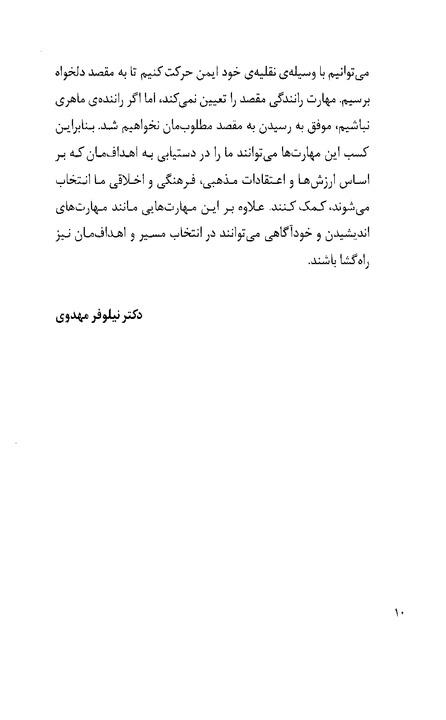 می‌توانیم با وسیله‌ی نقلیه‌ی خود ایمن حرکت کنیم تا به مقصد دلخواه برسیم. مهارت رانندگی مقصد را تعیین نمی‌کند، اما اگر راننده‌ی ماهری نباشیم، موفق به رسیدن به مقصد مطلوب‌مان نخواهیم شد. بنابراین کسب این مهارت‌ها می‌توانند ما را در دستیابی به اهداف‌مان که بر اساس ارزش‌ها و اعتقادات مذهبی، فرهنگی و اخلاقی ما انتخاب می‌شوند، کمک کنند. علاوه بر این مهارت‌هایی مانند مهارت‌های اندیشیدن و خودآگاهی می‌توانند در انتخاب مسیر و اهداف‌مان نیز راه‌گشا باشند.

دکتر نیلوفر مهدوی

۱۰